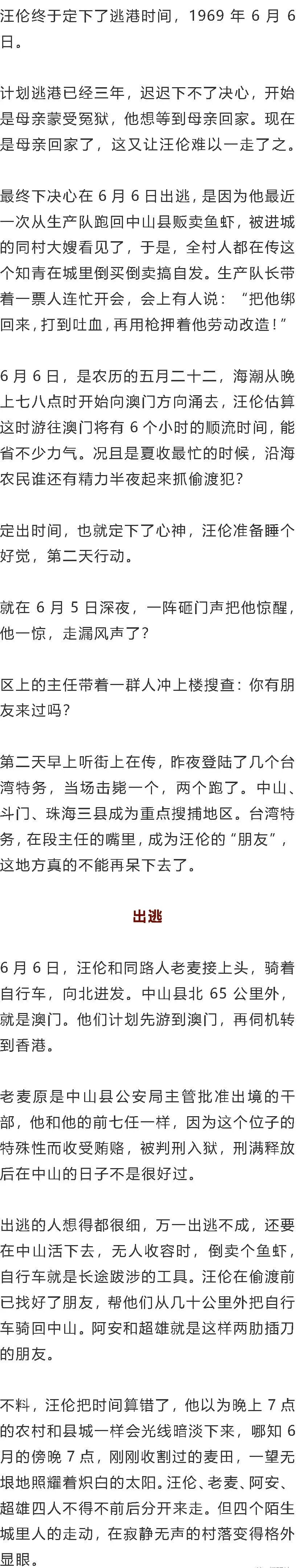 汪伦终于定下了逃港时间，1969年6月6日。

计划逃港已经三年，迟迟下不了决心，开始是母亲蒙受冤狱，他想等到母亲回家。现在是母亲回家了，这又让汪伦难以一走了之。

最终下决心在6月6日出逃，是因为他最近一次从生产队跑回中山县贩卖鱼虾，被进城的同村大嫂看见了，于是，全村人都在传这个知青在城里倒买倒卖搞自发。生产队长带着一票人连忙开会，会上有人说：“把他绑回来，打到吐血，再用枪押着他劳动改造！”

6月6日，是农历的五月二十二，海潮从晚上七八点时开始向澳门方向涌去，汪伦估算这时游往澳门将有6个小时的顺流时间，能省不少力气。况且是夏收最忙的时候，沿海农民谁还有精力半夜起来抓偷渡犯？

定出时间，也就定下了心神，汪伦准备睡个好觉，第二天行动。

就在6月5日深夜，一阵砸门声把他惊醒，他一惊，走漏风声了？

区上的主任带着一群人冲上楼搜查：你有朋友来过吗？

第二天早上听街上在传，昨夜登陆了几个台湾特务，当场击毙一个，两个跑了。中山、斗门、珠海三县成为重点搜捕地区。台湾特务，在段主任的嘴里，成为汪伦的“朋友”，这地方真的不能再呆下去了。

出逃

6月6日，汪伦和同路人老麦接上头，骑着自行车，向北进发。中山县北65公里外，就是澳门。他们计划先游到澳门，再伺机转到香港。

老麦原是中山县公安局主管批准出境的干部，他和他的前七任一样，因为这个位子的特殊性而收受贿赂，被判刑入狱，刑满释放后在中山的日子不是很好过。

出逃的人想得都很细，万一出逃不成，还要在中山活下去，无人收容时，倒卖个鱼虾，自行车就是长途跋涉的工具。汪伦在偷渡前已找好了朋友，帮他们从几十公里外把自行车骑回中山。阿安和超雄就是这样两肋插刀的朋友。

不料，汪伦把时间算错了，他以为晚上7点的农村和县城一样会光线暗淡下来，哪知6月的傍晚7点，刚刚收割过的麦田，一望无垠地照耀着炽白的太阳。汪伦、老麦、阿安、超雄四人不得不前后分开来走。但四个陌生城里人的走动，在寂静无声的村落变得格外显眼。